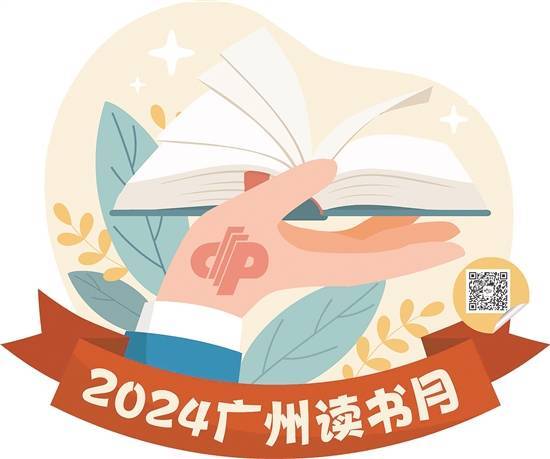 2024广州读书月